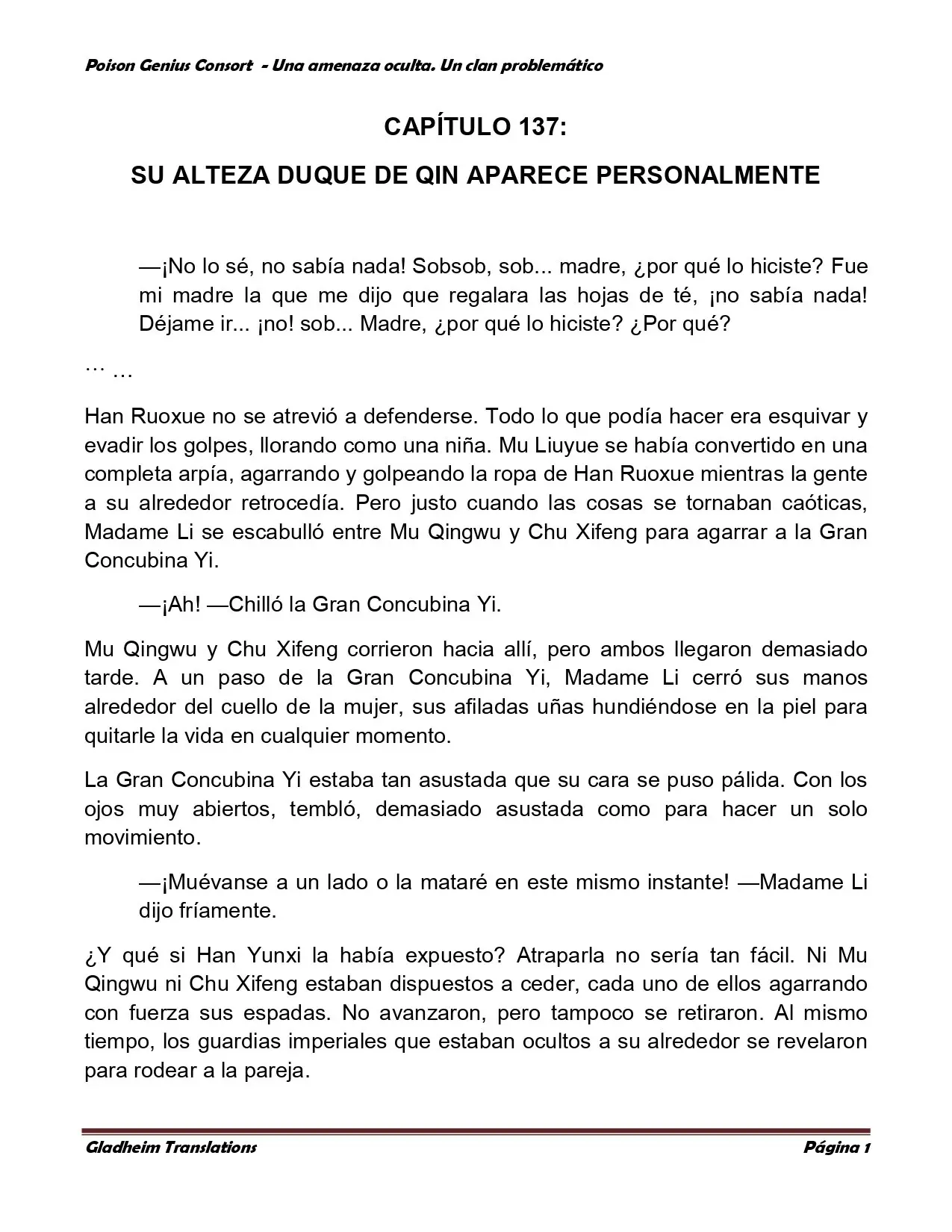 Poison Genius Consort - Una amenaza oculta. Un clan problemático

CAPÍTULO 137:

SU ALTEZA DUQUE DE QIN APARECE PERSONALMENTE

—¡No lo sé, no sabía nada! Sobsob, sob... madre, ¿por qué lo hiciste? Fue mi madre la que me dijo que regalara las hojas de té, ¡no sabía nada! Déjame ir... ¡no! sob... Madre, ¿por qué lo hiciste? ¿Por qué?

… …

Han Ruoxue no se atrevió a defenderse. Todo lo que podía hacer era esquivar y evadir los golpes, llorando como una niña. Mu Liuyue se había convertido en una completa arpía, agarrando y golpeando la ropa de Han Ruoxue mientras la gente a su alrededor retrocedía. Pero justo cuando las cosas se tornaban caóticas, Madame Li se escabulló entre Mu Qingwu y Chu Xifeng para agarrar a la Gran Concubina Yi.

—¡Ah! —Chilló la Gran Concubina Yi.

Mu Qingwu y Chu Xifeng corrieron hacia allí, pero ambos llegaron demasiado tarde. A un paso de la Gran Concubina Yi, Madame Li cerró sus manos alrededor del cuello de la mujer, sus afiladas uñas hundiéndose en la piel para quitarle la vida en cualquier momento.

La Gran Concubina Yi estaba tan asustada que su cara se puso pálida. Con los ojos muy abiertos, tembló, demasiado asustada como para hacer un solo movimiento.

—¡Muévanse a un lado o la mataré en este mismo instante! —Madame Li dijo fríamente.

¿Y qué si Han Yunxi la había expuesto? Atraparla no sería tan fácil. Ni Mu Qingwu ni Chu Xifeng estaban dispuestos a ceder, cada uno de ellos agarrando con fuerza sus espadas. No avanzaron, pero tampoco se retiraron. Al mismo tiempo, los guardias imperiales que estaban ocultos a su alrededor se revelaron para rodear a la pareja.

Gladheim Translations Página 1